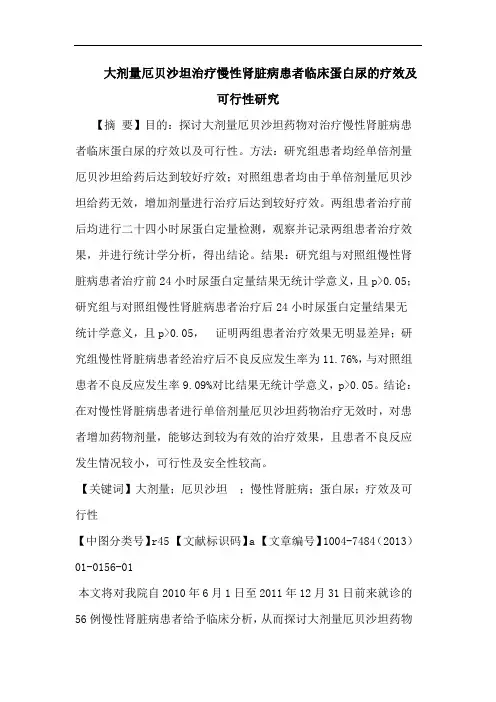 大剂量厄贝沙坦治疗慢性肾脏病患者临床蛋白尿的疗效及可行性研究

【摘 要】目的：探讨大剂量厄贝沙坦药物对治疗慢性肾脏病患者临床蛋白尿的疗效以及可行性。方法：研究组患者均经单倍剂量厄贝沙坦给药后达到较好疗效；对照组患者均由于单倍剂量厄贝沙坦给药无效，增加剂量进行治疗后达到较好疗效。两组患者治疗前后均进行二十四小时尿蛋白定量检测，观察并记录两组患者治疗效果，并进行统计学分析，得出结论。结果：研究组与对照组慢性肾脏病患者治疗前 24 小时尿蛋白定量结果无统计学意义，且 p>0.05；研究组与对照组慢性肾脏病患者治疗后 24 小时尿蛋白定量结果无统计学意义，且 p>0.05， 证明两组患者治疗效果无明显差异；研究组慢性肾脏病患者经治疗后不良反应发生率为 11.76%，与对照组患者不良反应发生率 9.09%对比结果无统计学意义，p>0.05。结论：在对慢性肾脏病患者进行单倍剂量厄贝沙坦药物治疗无效时，对患者增加药物剂量，能够达到较为有效的治疗效果，且患者不良反应发生情况较小，可行性及安全性较高。

【关键词】大剂量；厄贝沙坦 ；慢性肾脏病；蛋白尿；疗效及可行性

【中图分类号】r45【文献标识码】a【文章编号】1004-7484（2013）01-0156-01

本文将对我院自 2010 年 6 月 1 日至 2011 年 12 月 31 日前来就诊的 56 例慢性肾脏病患者给予临床分析，从而探讨大剂量厄贝沙坦药物